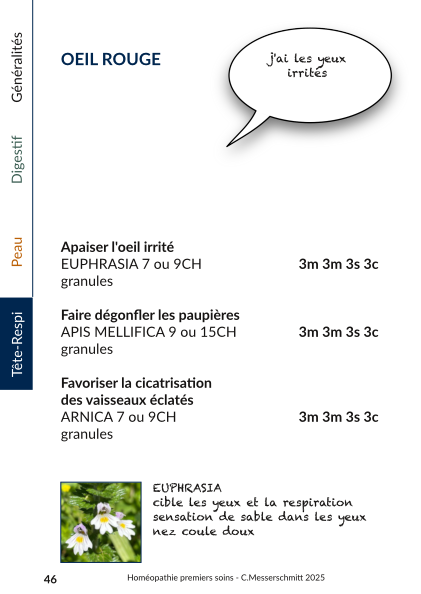 Généralités

Digestif

Peau

Tête-Respi

OEIL ROUGE

j'ai les yeux irrités

Apaiser l'oeil irrité
EUPHRASIA 7 ou 9CH 3m 3m 3s 3c
granules

Faire dégonfler les paupières
APIS MELLIFICA 9 ou 15CH 3m 3m 3s 3c
granules

Favoriser la cicatrisation des vaisseaux éclatés
ARNICA 7 ou 9CH 3m 3m 3s 3c
granules

EUPHRASIA
cible les yeux et la respiration
sensation de sable dans les yeux
nez coule doux

46 Homéopathie premiers soins - C.Messerschmitt 2025